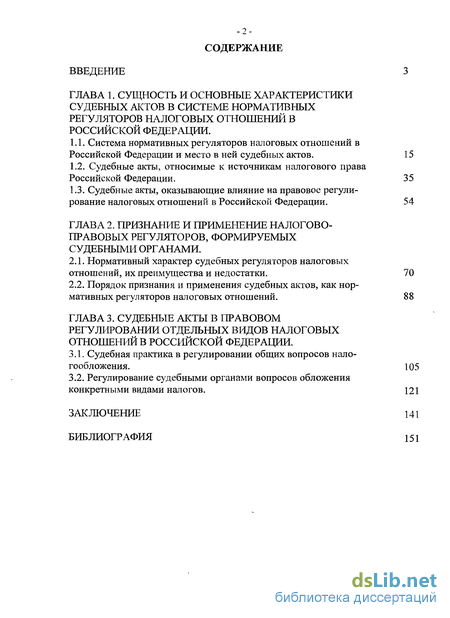 - 2 -

СОДЕРЖАНИЕ

ВВЕДЕНИЕ 3

ГЛАВА 1. СУЩНОСТЬ И ОСНОВНЫЕ ХАРАКТЕРИСТИКИ СУДЕБНЫХ АКТОВ В СИСТЕМЕ НОРМАТИВНЫХ РЕГУЛЯТОРОВ НАЛОГОВЫХ ОТНОШЕНИЙ В РОССИЙСКОЙ ФЕДЕРАЦИИ.

1.1. Система нормативных регуляторов налоговых отношений в Российской Федерации и место в ней судебных актов. 15

1.2. Судебные акты, относимые к источникам налогового права Российской Федерации. 35

1.3. Судебные акты, оказывающие влияние на правовое регулирование налоговых отношений в Российской Федерации. 54

ГЛАВА 2. ПРИЗНАНИЕ И ПРИМЕНЕНИЕ НАЛОГОВО-ПРАВОВЫХ РЕГУЛЯТОРОВ, ФОРМИРУЕМЫХ СУДЕБНЫМИ ОРГАНАМИ.

2.1. Нормативный характер судебных регуляторов налоговых отношений, их преимущества и недостатки. 70

2.2. Порядок признания и применения судебных актов, как нормативных регуляторов налоговых отношений. 88

ГЛАВА 3. СУДЕБНЫЕ АКТЫ В ПРАВОВОМ РЕГУЛИРОВАНИИ ОТДЕЛЬНЫХ ВИДОВ НАЛОГОВЫХ ОТНОШЕНИЙ В РОССИЙСКОЙ ФЕДЕРАЦИИ.

3.1. Судебная практика в регулировании общих вопросов налогообложения. 105

3.2. Регулирование судебными органами вопросов обложения конкретными видами налогов. 121

ЗАКЛЮЧЕНИЕ 141

БИБЛИОГРАФИЯ 151

dsLib.net
библиотека диссертаций